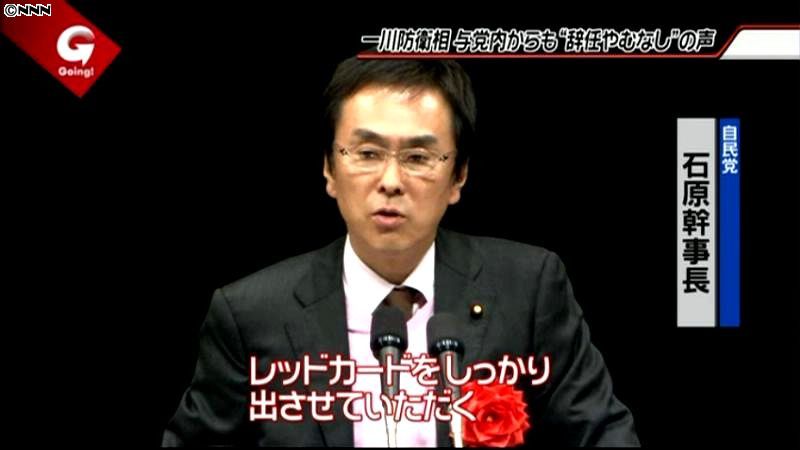 ©NNN

G
Going!

一川防衛相 与党内からも“辞任やむなし”の声

自民党
石原幹事長

レッドカードをしっかり
出させていただく